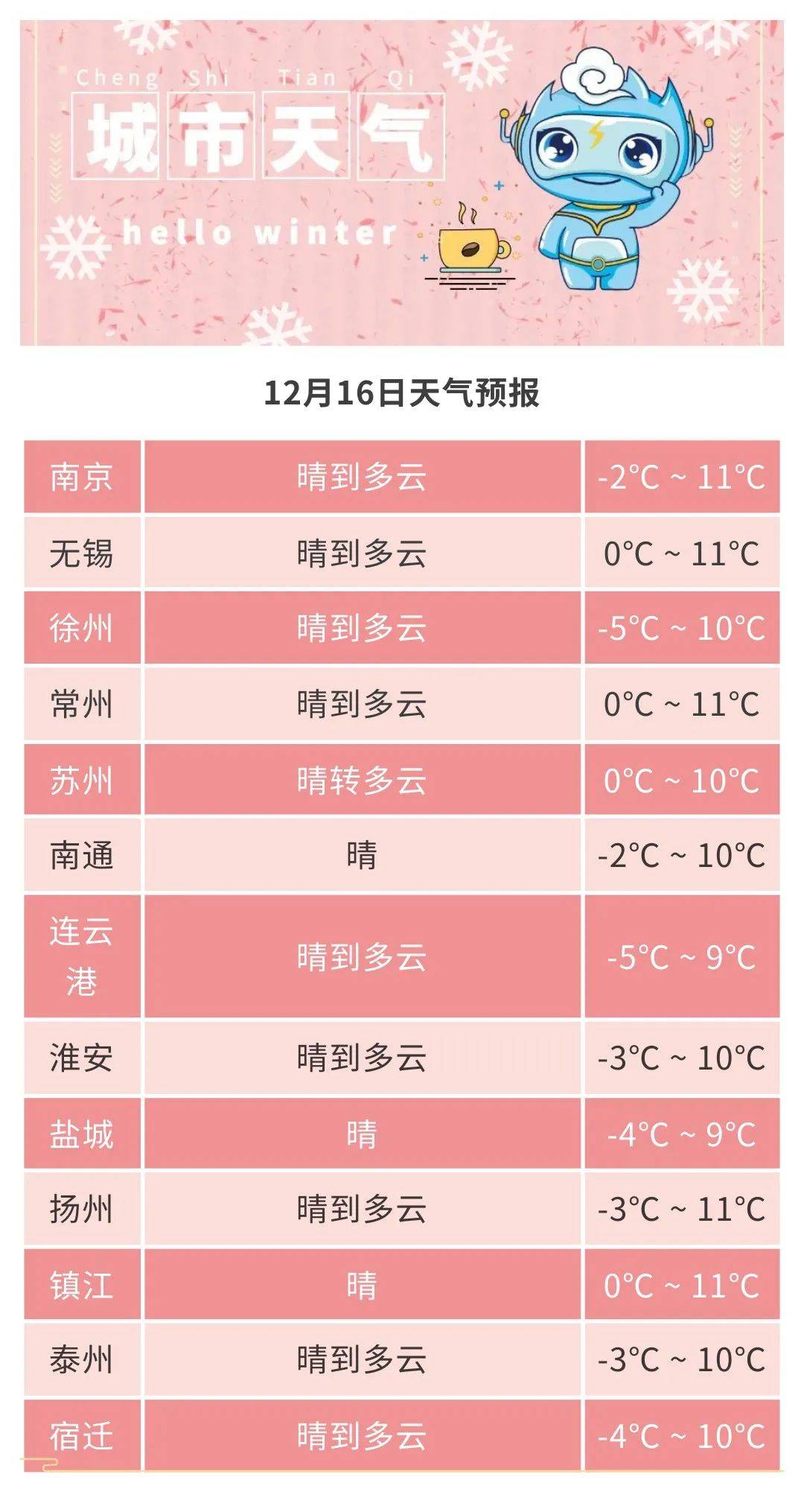 Cheng Shi Tian Qi
城市天气
hello winter

12月16日天气预报

| 南京 | 晴到多云 | -2°C ~ 11°C |
|---|---|---|
| 无锡 | 晴到多云 | 0°C ~ 11°C |
| 徐州 | 晴到多云 | -5°C ~ 10°C |
| 常州 | 晴到多云 | 0°C ~ 11°C |
| 苏州 | 晴转多云 | 0°C ~ 10°C |
| 南通 | 晴 | -2°C ~ 10°C |
| 连云港 | 晴到多云 | -5°C ~ 9°C |
| 淮安 | 晴到多云 | -3°C ~ 10°C |
| 盐城 | 晴 | -4°C ~ 9°C |
| 扬州 | 晴到多云 | -3°C ~ 11°C |
| 镇江 | 晴 | 0°C ~ 11°C |
| 泰州 | 晴到多云 | -3°C ~ 10°C |
| 宿迁 | 晴到多云 | -4°C ~ 10°C |